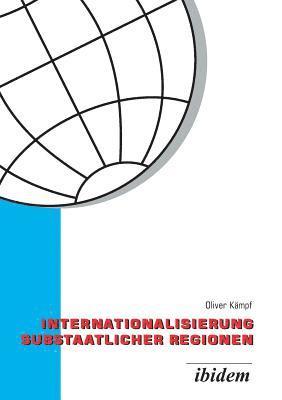 Oliver Kämpf

INTERNATIONALISIERUNG SUBSTAATLICHER REGIONEN

ibidem